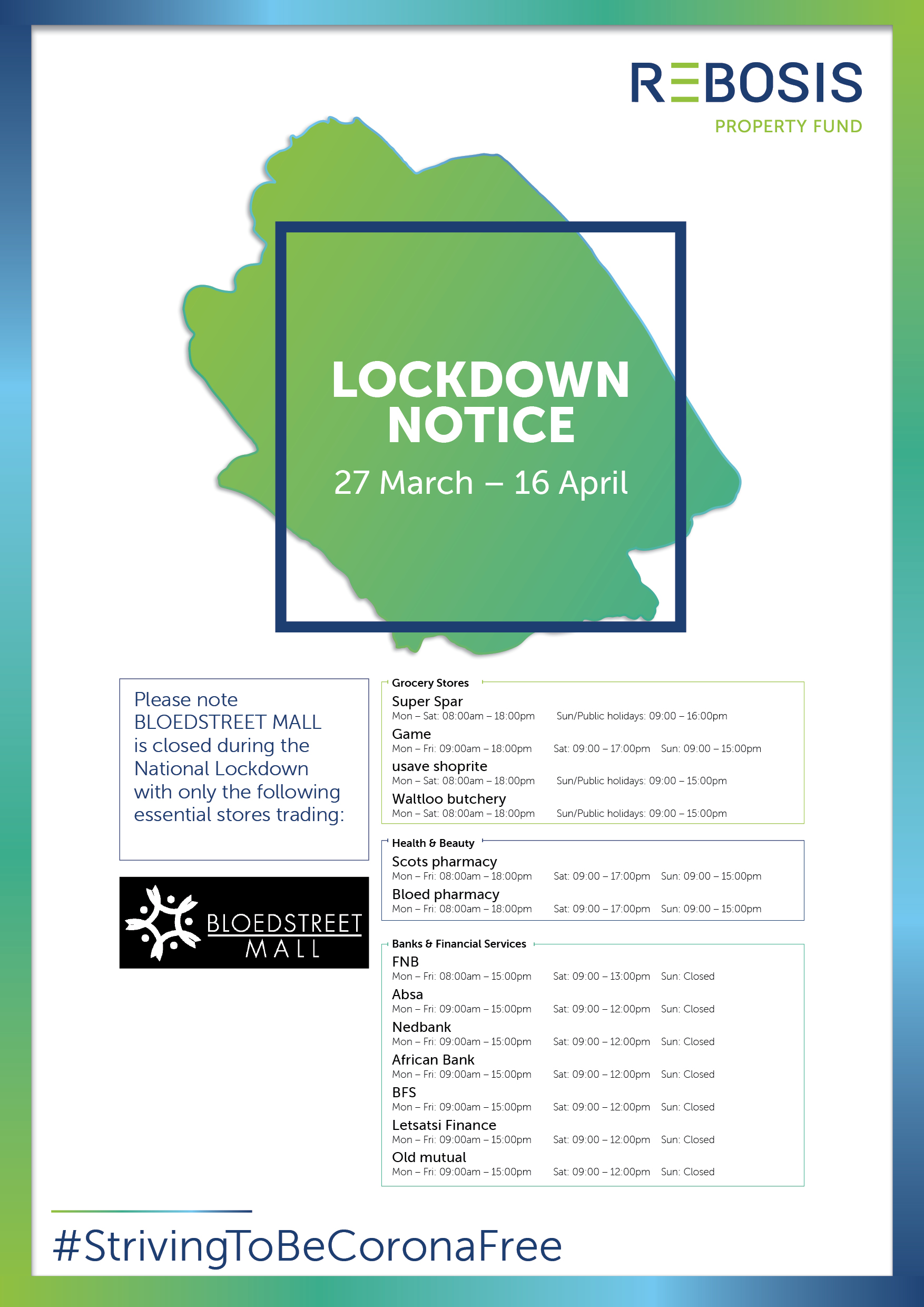 REBOSIS
PROPERTY FUND

LOCKDOWN NOTICE
27 March – 16 April

Please note BLOEDSTREET MALL is closed during the National Lockdown with only the following essential stores trading:

BLOEDSTREET MALL

Grocery Stores
Super Spar
Mon – Sat: 08:00am – 18:00pm Sun/Public holidays: 09:00 – 16:00pm
Game
Mon – Fri: 09:00am – 18:00pm Sat: 09:00 – 17:00pm Sun: 09:00 – 15:00pm
usave shoprite
Mon – Sat: 08:00am – 18:00pm Sun/Public holidays: 09:00 – 15:00pm
Waltloo butchery
Mon – Sat: 08:00am – 18:00pm Sun/Public holidays: 09:00 – 15:00pm

Health & Beauty
Scots pharmacy
Mon – Fri: 08:00am – 18:00pm Sat: 09:00 – 17:00pm Sun: 09:00 – 15:00pm
Bloed pharmacy
Mon – Fri: 08:00am – 18:00pm Sat: 09:00 – 17:00pm Sun: 09:00 – 15:00pm

Banks & Financial Services
FNB
Mon – Fri: 08:00am – 15:00pm Sat: 09:00 – 13:00pm Sun: Closed
Absa
Mon – Fri: 09:00am – 15:00pm Sat: 09:00 – 12:00pm Sun: Closed
Nedbank
Mon – Fri: 09:00am – 15:00pm Sat: 09:00 – 12:00pm Sun: Closed
African Bank
Mon – Fri: 09:00am – 15:00pm Sat: 09:00 – 12:00pm Sun: Closed
BFS
Mon – Fri: 09:00am – 15:00pm Sat: 09:00 – 12:00pm Sun: Closed
Letsatsi Finance
Mon – Fri: 09:00am – 15:00pm Sat: 09:00 – 12:00pm Sun: Closed
Old mutual
Mon – Fri: 09:00am – 15:00pm Sat: 09:00 – 12:00pm Sun: Closed

#StrivingToBeCoronaFree